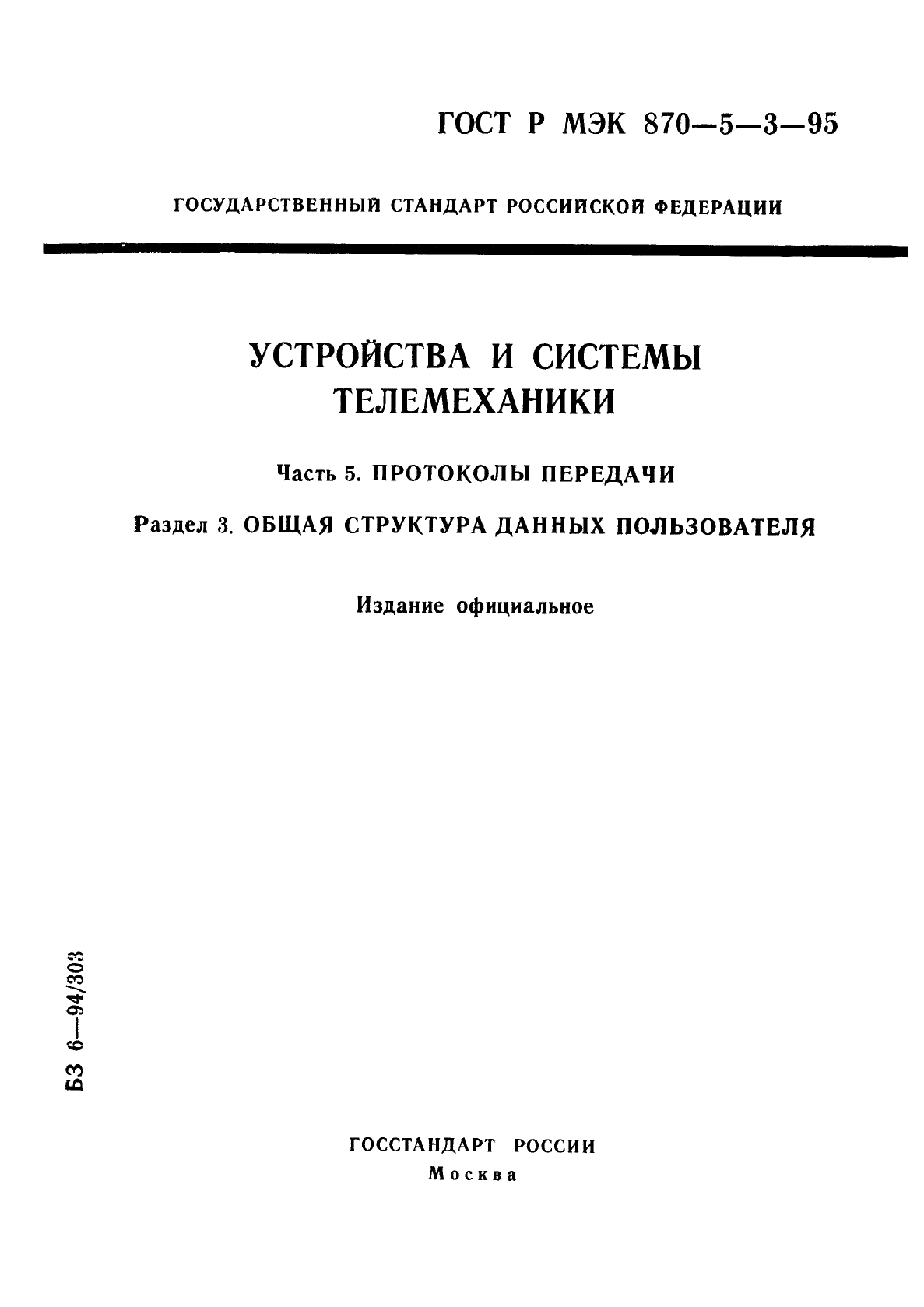 ГОСТ Р МЭК 870—5—3—95

ГОСУДАРСТВЕННЫЙ СТАНДАРТ РОССИЙСКОЙ ФЕДЕРАЦИИ

УСТРОЙСТВА И СИСТЕМЫ ТЕЛЕМЕХАНИКИ

Часть 5. ПРОТОКОЛЫ ПЕРЕДАЧИ

Раздел 3. ОБЩАЯ СТРУКТУРА ДАННЫХ ПОЛЬЗОВАТЕЛЯ

Издание официальное

БЗ 6—94/303

ГОССТАНДАРТ РОССИИ
Москва